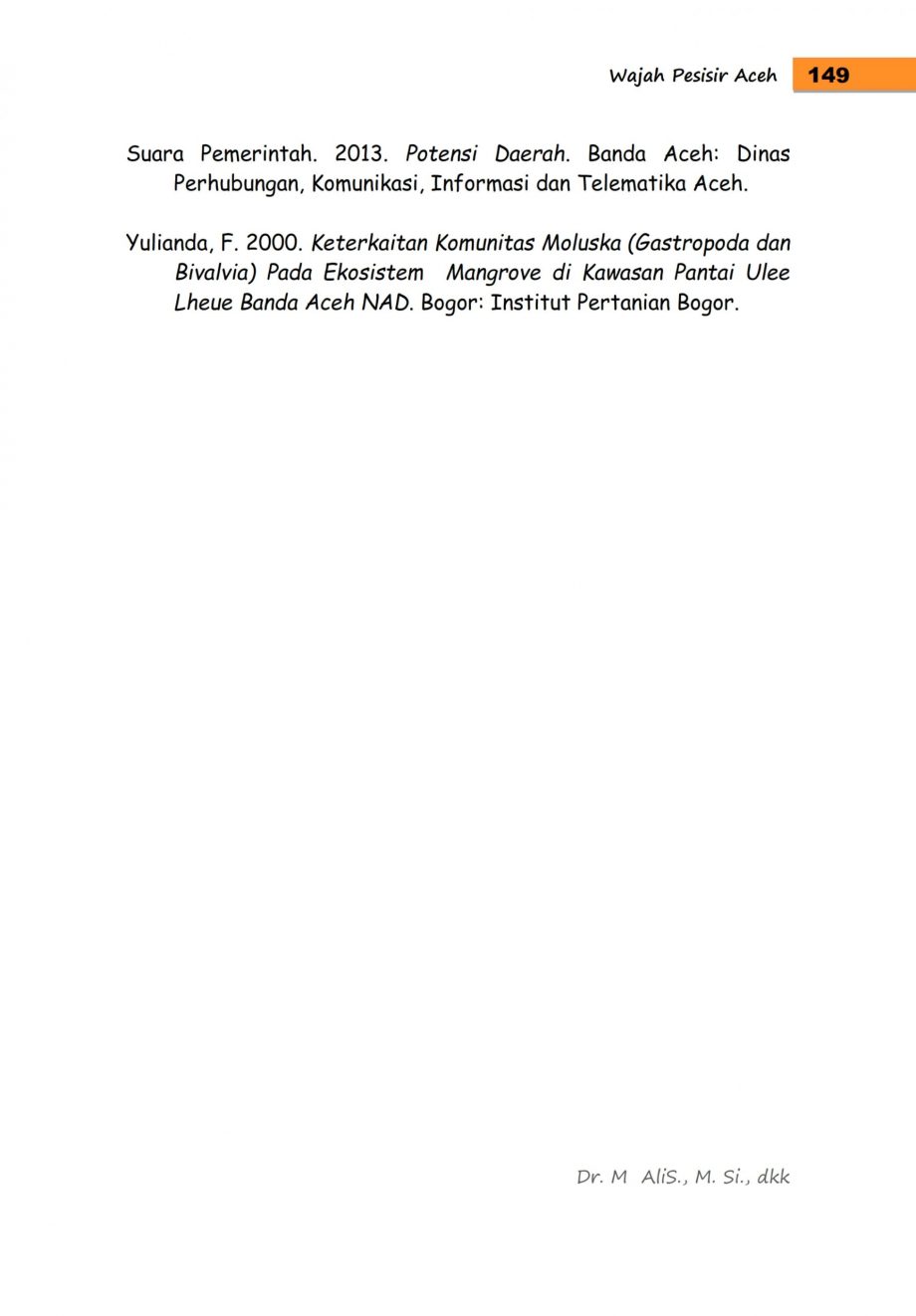 Wajah Pesisir Aceh 149

Suara Pemerintah. 2013. Potensi Daerah. Banda Aceh: Dinas Perhubungan, Komunikasi, Informasi dan Telematika Aceh.

Yulianda, F. 2000. Keterkaitan Komunitas Moluska (Gastropoda dan Bivalvia) Pada Ekosistem Mangrove di Kawasan Pantai Ulee Lheue Banda Aceh NAD. Bogor: Institut Pertanian Bogor.

Dr. M AliS., M. Si., dkk